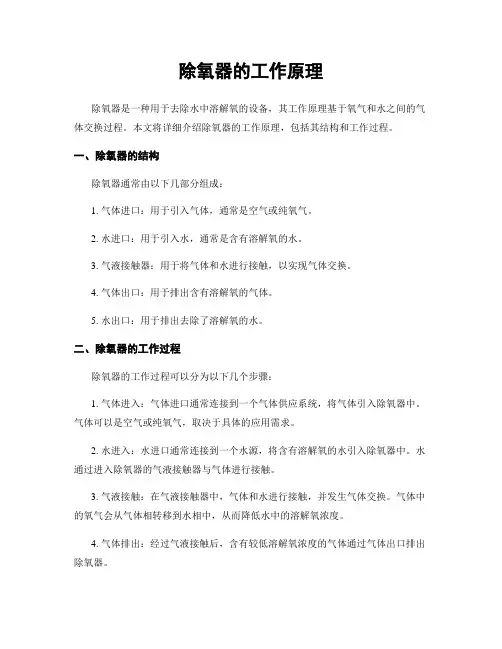 除氧器的工作原理

除氧器是一种用于去除水中溶解氧的设备，其工作原理基于氧气和水之间的气体交换过程。本文将详细介绍除氧器的工作原理，包括其结构和工作过程。

一、除氧器的结构

除氧器通常由以下几部分组成：

1. 气体进口：用于引入气体，通常是空气或纯氧气。

2. 水进口：用于引入水，通常是含有溶解氧的水。

3. 气液接触器：用于将气体和水进行接触，以实现气体交换。

4. 气体出口：用于排出含有溶解氧的气体。

5. 水出口：用于排出去除了溶解氧的水。

二、除氧器的工作过程

除氧器的工作过程可以分为以下几个步骤：

1. 气体进入：气体进口通常连接到一个气体供应系统，将气体引入除氧器中。气体可以是空气或纯氧气，取决于具体的应用需求。

2. 水进入：水进口通常连接到一个水源，将含有溶解氧的水引入除氧器中。水通过进入除氧器的气液接触器与气体进行接触。

3. 气液接触：在气液接触器中，气体和水进行接触，并发生气体交换。气体中的氧气会从气体相转移到水相中，从而降低水中的溶解氧浓度。

4. 气体排出：经过气液接触后，含有较低溶解氧浓度的气体通过气体出口排出除氧器。